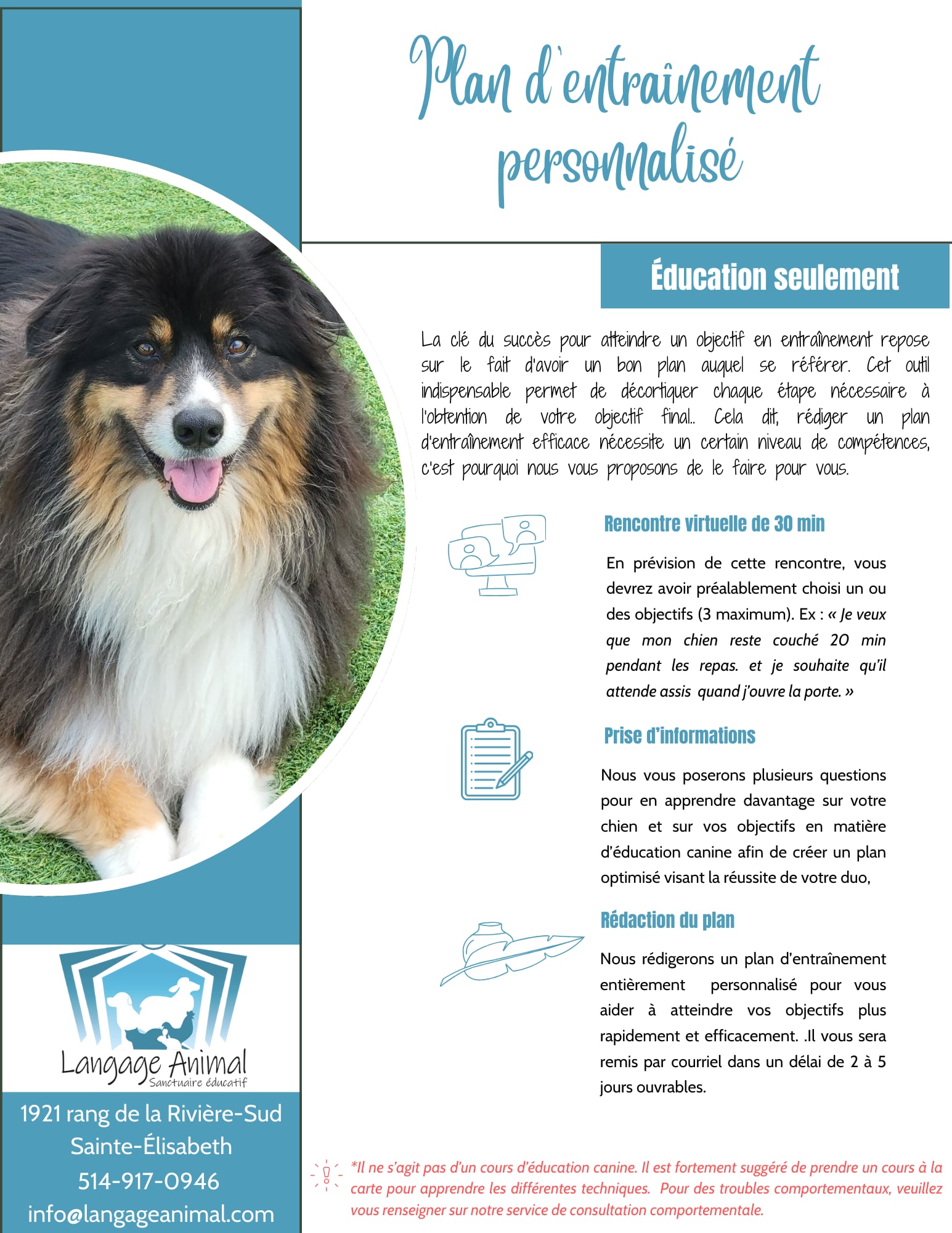 Plan d'entraînement personnalisé

Éducation seulement

La clé du succès pour atteindre un objectif en entraînement repose sur le fait d'avoir un bon plan auquel se référer. Cet outil indispensable permet de décortiquer chaque étape nécessaire à l'obtention de votre objectif final.. Cela dit, rédiger un plan d'entraînement efficace nécessite un certain niveau de compétences, c'est pourquoi nous vous proposons de le faire pour vous.

Rencontre virtuelle de 30 min

En prévision de cette rencontre, vous devrez avoir préalablement choisi un ou des objectifs (3 maximum). Ex : « Je veux que mon chien reste couché 20 min pendant les repas. et je souhaite qu'il attende assis quand j'ouvre la porte. »

Prise d'informations

Nous vous poserons plusieurs questions pour en apprendre davantage sur votre chien et sur vos objectifs en matière d'éducation canine afin de créer un plan optimisé visant la réussite de votre duo,

Rédaction du plan

Nous rédigerons un plan d'entraînement entièrement personnalisé pour vous aider à atteindre vos objectifs plus rapidement et efficacement. .Il vous sera remis par courriel dans un délai de 2 à 5 jours ouvrables.

Langage Animal
Sanctuaire éducatif

1921 rang de la Rivière-Sud
Sainte-Élisabeth
514-917-0946
info@langageanimal.com

*Il ne s'agit pas d'un cours d'éducation canine. Il est fortement suggéré de prendre un cours à la carte pour apprendre les différentes techniques. Pour des troubles comportementaux, veuillez vous renseigner sur notre service de consultation comportementale.